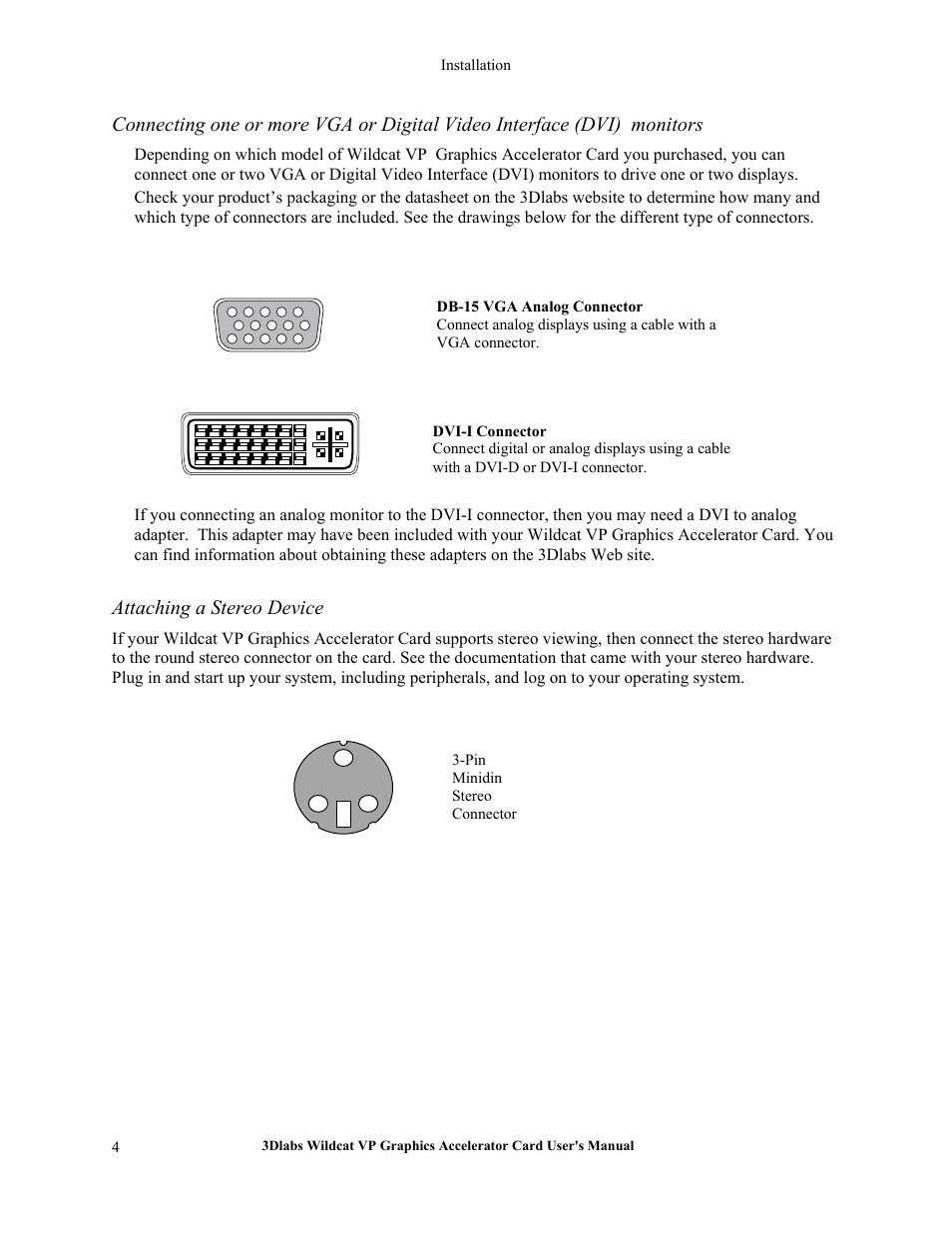 Installation

Connecting one or more VGA or Digital Video Interface (DVI) monitors

Depending on which model of Wildcat VP Graphics Accelerator Card you purchased, you can connect one or two VGA or Digital Video Interface (DVI) monitors to drive one or two displays.

Check your product's packaging or the datasheet on the 3Dlabs website to determine how many and which type of connectors are included. See the drawings below for the different type of connectors.

DB-15 VGA Analog Connector
Connect analog displays using a cable with a VGA connector.

DVI-I Connector
Connect digital or analog displays using a cable with a DVI-D or DVI-I connector.

If you connecting an analog monitor to the DVI-I connector, then you may need a DVI to analog adapter. This adapter may have been included with your Wildcat VP Graphics Accelerator Card. You can find information about obtaining these adapters on the 3Dlabs Web site.

Attaching a Stereo Device

If your Wildcat VP Graphics Accelerator Card supports stereo viewing, then connect the stereo hardware to the round stereo connector on the card. See the documentation that came with your stereo hardware. Plug in and start up your system, including peripherals, and log on to your operating system.

3-Pin
Minidin
Stereo
Connector

4 3Dlabs Wildcat VP Graphics Accelerator Card User's Manual